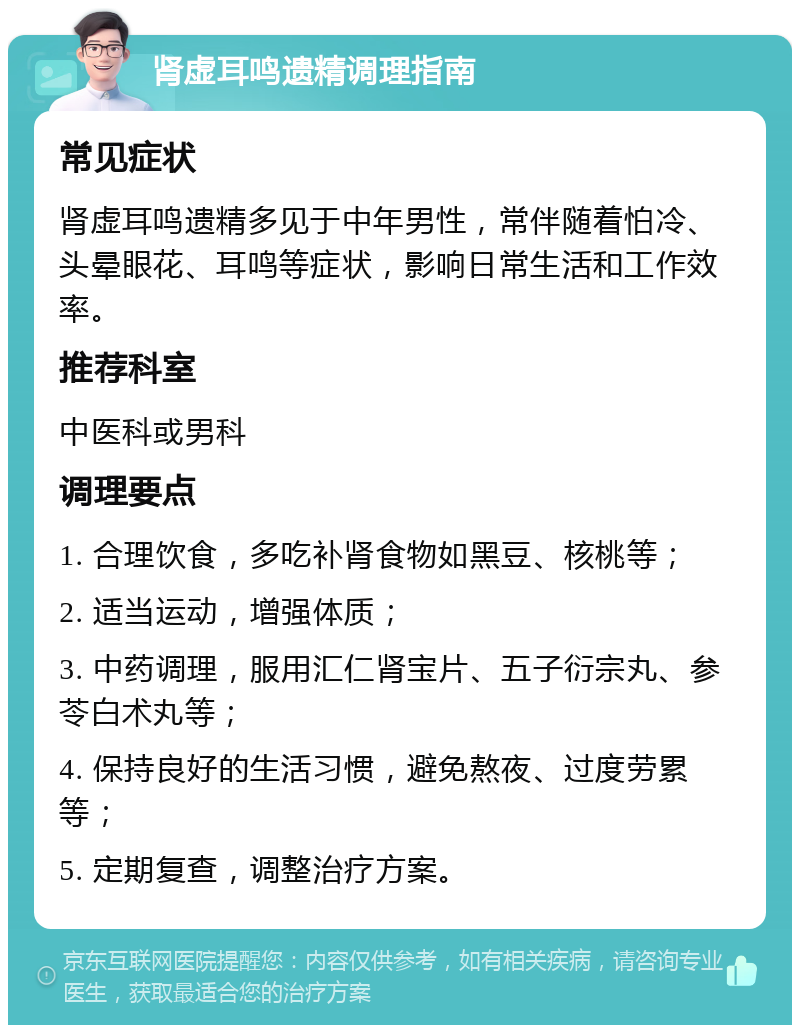 肾虚耳鸣遗精调理指南

常见症状

肾虚耳鸣遗精多见于中年男性，常伴随着怕冷、头晕眼花、耳鸣等症状，影响日常生活和工作效率。

推荐科室

中医科或男科

调理要点

1. 合理饮食，多吃补肾食物如黑豆、核桃等；

2. 适当运动，增强体质；

3. 中药调理，服用汇仁肾宝片、五子衍宗丸、参苓白术丸等；

4. 保持良好的生活习惯，避免熬夜、过度劳累等；

5. 定期复查，调整治疗方案。

京东互联网医院提醒您：内容仅供参考，如有相关疾病，请咨询专业医生，获取最适合您的治疗方案